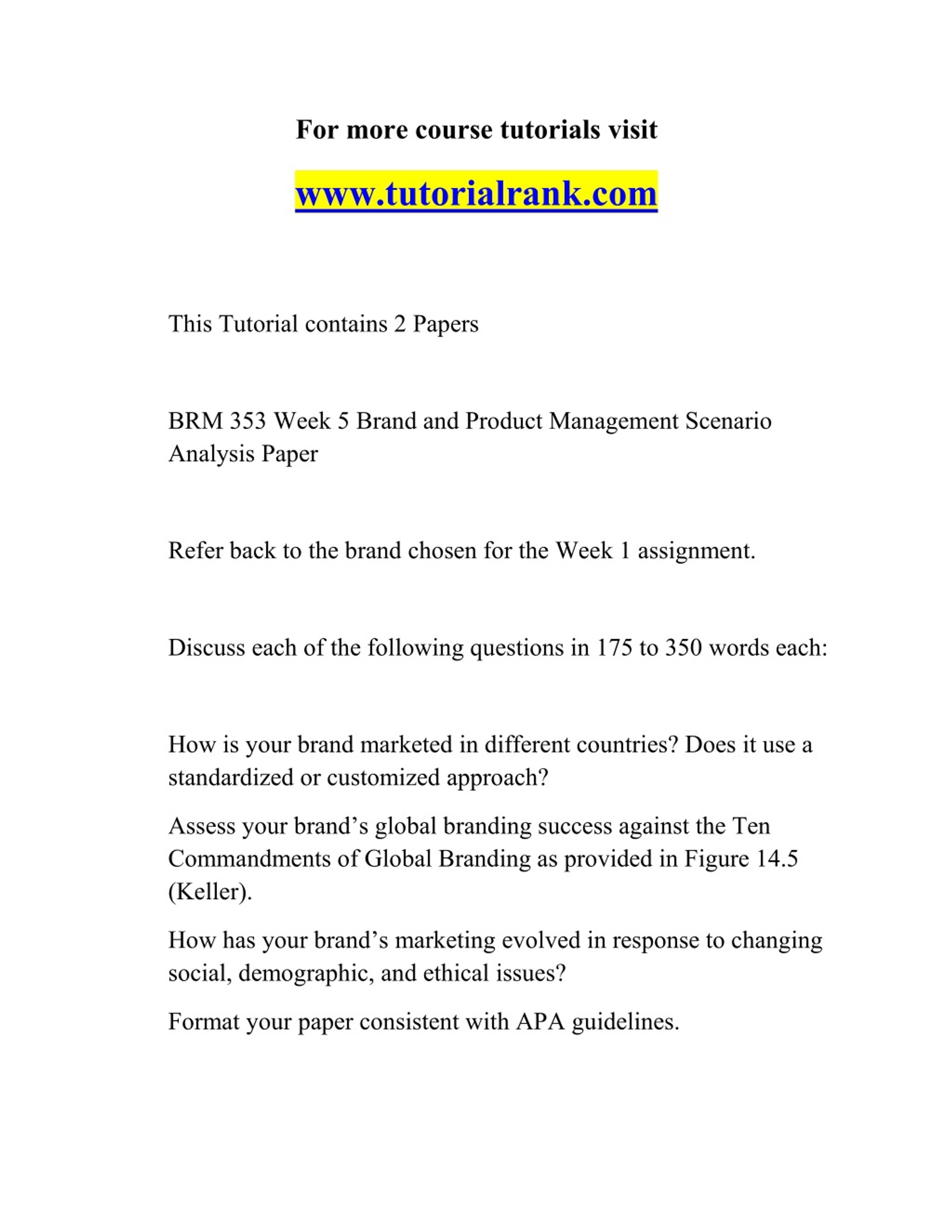 For more course tutorials visit

www.tutorialrank.com

This Tutorial contains 2 Papers

BRM 353 Week 5 Brand and Product Management Scenario Analysis Paper

Refer back to the brand chosen for the Week 1 assignment.

Discuss each of the following questions in 175 to 350 words each:

How is your brand marketed in different countries? Does it use a standardized or customized approach?

Assess your brand’s global branding success against the Ten Commandments of Global Branding as provided in Figure 14.5 (Keller).

How has your brand’s marketing evolved in response to changing social, demographic, and ethical issues?

Format your paper consistent with APA guidelines.